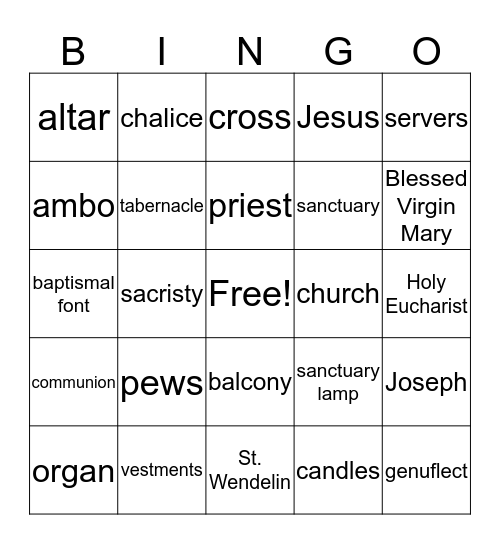 | B | I | N | G | O |
|---|---|---|---|---|
| altar | chalice | cross | Jesus | servers |
| ambo | tabernacle | priest | sanctuary | Blessed Virgin Mary |
| baptismal font | sacristy | Free! | church | Holy Eucharist |
| communion | pews | balcony | sanctuary lamp | Joseph |
| organ | vestments | St. Wendelin | candles | genuflect |